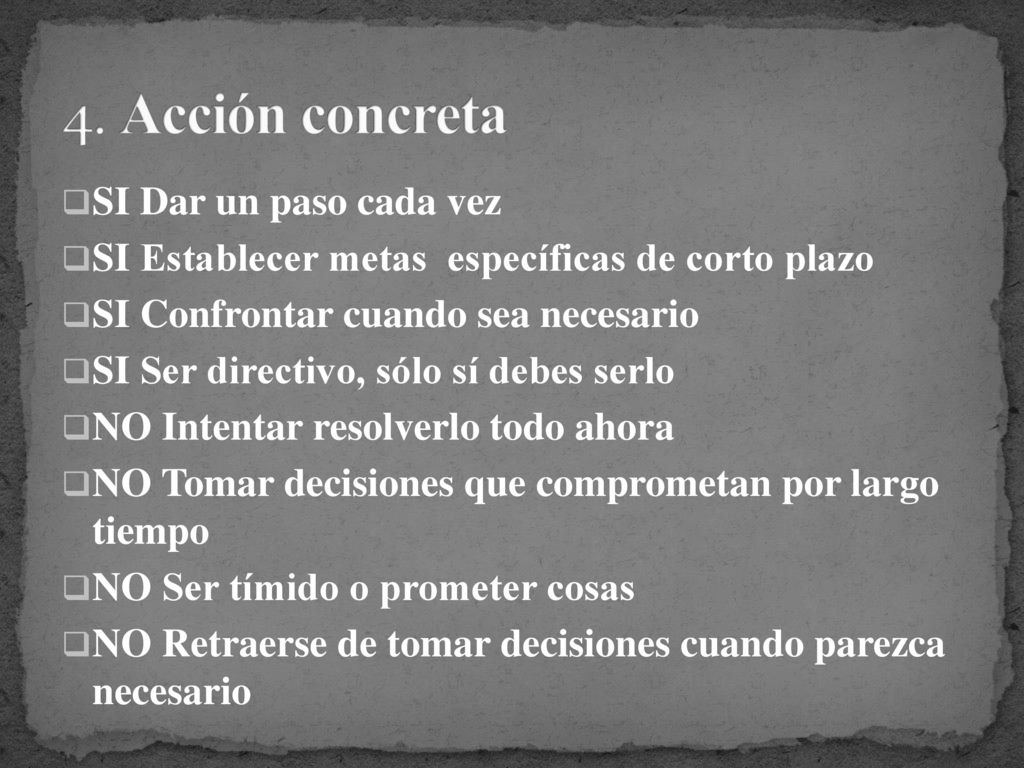 4. Acción concreta

❑SI Dar un paso cada vez
❑SI Establecer metas específicas de corto plazo
❑SI Confrontar cuando sea necesario
❑SI Ser directivo, sólo sí debes serlo
❑NO Intentar resolverlo todo ahora
❑NO Tomar decisiones que comprometan por largo tiempo
❑NO Ser tímido o prometer cosas
❑NO Retraerse de tomar decisiones cuando parezca necesario